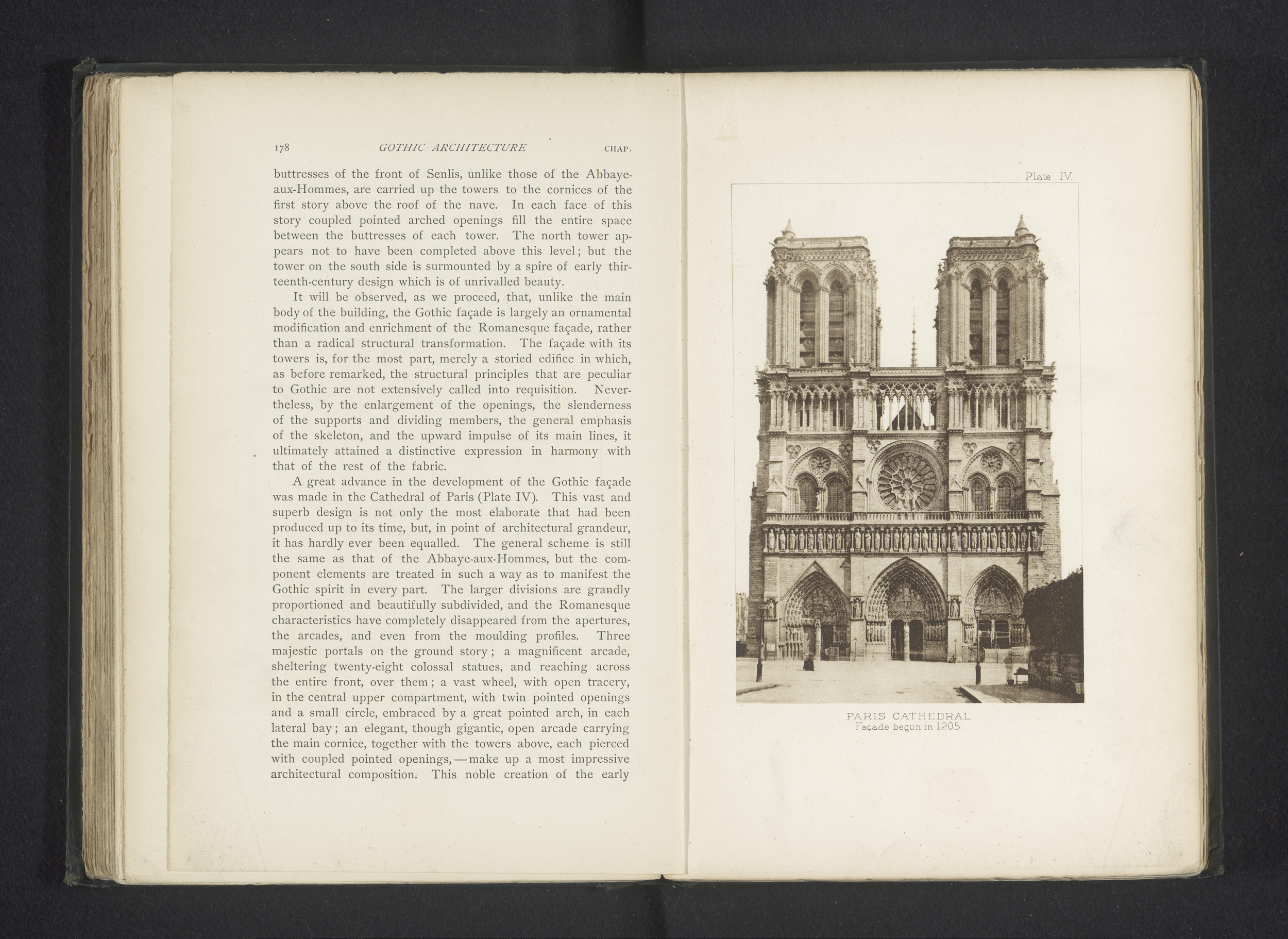 178 GOTHIC ARCHITECTURE CHAP.

buttresses of the front of Senlis, unlike those of the Abbaye-aux-Hommes, are carried up the towers to the cornices of the first story above the roof of the nave. In each face of this story coupled pointed arched openings fill the entire space between the buttresses of each tower. The north tower appears not to have been completed above this level; but the tower on the south side is surmounted by a spire of early thirteenth-century design which is of unrivalled beauty.

It will be observed, as we proceed, that, unlike the main body of the building, the Gothic façade is largely an ornamental modification and enrichment of the Romanesque façade, rather than a radical structural transformation. The façade with its towers is, for the most part, merely a storied edifice in which, as before remarked, the structural principles that are peculiar to Gothic are not extensively called into requisition. Nevertheless, by the enlargement of the openings, the slenderness of the supports and dividing members, the general emphasis of the skeleton, and the upward impulse of its main lines, it ultimately attained a distinctive expression in harmony with that of the rest of the fabric.

A great advance in the development of the Gothic façade was made in the Cathedral of Paris (Plate IV). This vast and superb design is not only the most elaborate that had been produced up to its time, but, in point of architectural grandeur, it has hardly ever been equalled. The general scheme is still the same as that of the Abbaye-aux-Hommes, but the component elements are treated in such a way as to manifest the Gothic spirit in every part. The larger divisions are grandly proportioned and beautifully subdivided, and the Romanesque characteristics have completely disappeared from the apertures, the arcades, and even from the moulding profiles. Three majestic portals on the ground story; a magnificent arcade, sheltering twenty-eight colossal statues, and reaching across the entire front, over them; a vast wheel, with open tracery, in the central upper compartment, with twin pointed openings and a small circle, embraced by a great pointed arch, in each lateral bay; an elegant, though gigantic, open arcade carrying the main cornice, together with the towers above, each pierced with coupled pointed openings,—make up a most impressive architectural composition. This noble creation of the early

Plate IV.

PARIS CATHEDRAL.
Façade begun in 1205.